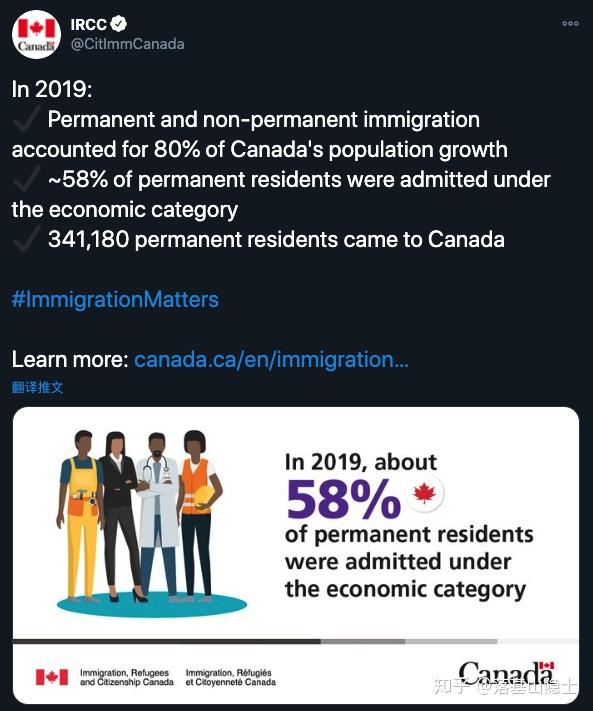 Canada

IRCC
@CitImmCanada

In 2019:
✓ Permanent and non-permanent immigration accounted for 80% of Canada's population growth
✓ ~58% of permanent residents were admitted under the economic category
✓ 341,180 permanent residents came to Canada

#ImmigrationMatters

Learn more: canada.ca/en/immigration...
翻译推文

In 2019, about
58%
of permanent residents were admitted under the economic category

Immigration, Refugees and Citizenship Canada
Immigration, Réfugiés et Citoyenneté Canada

Canada

知乎 @洛基山隐士